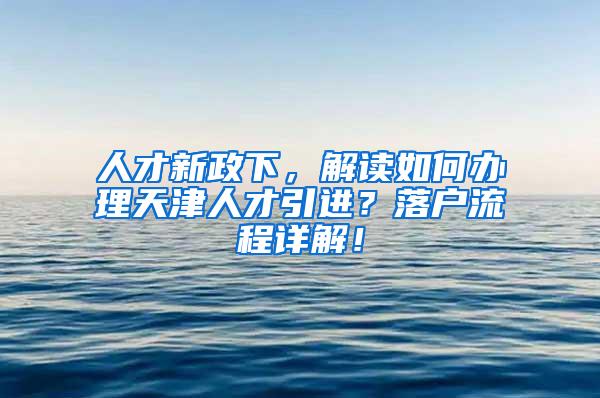 人才新政下，解读如何办理天津人才引进？落户流程详解！